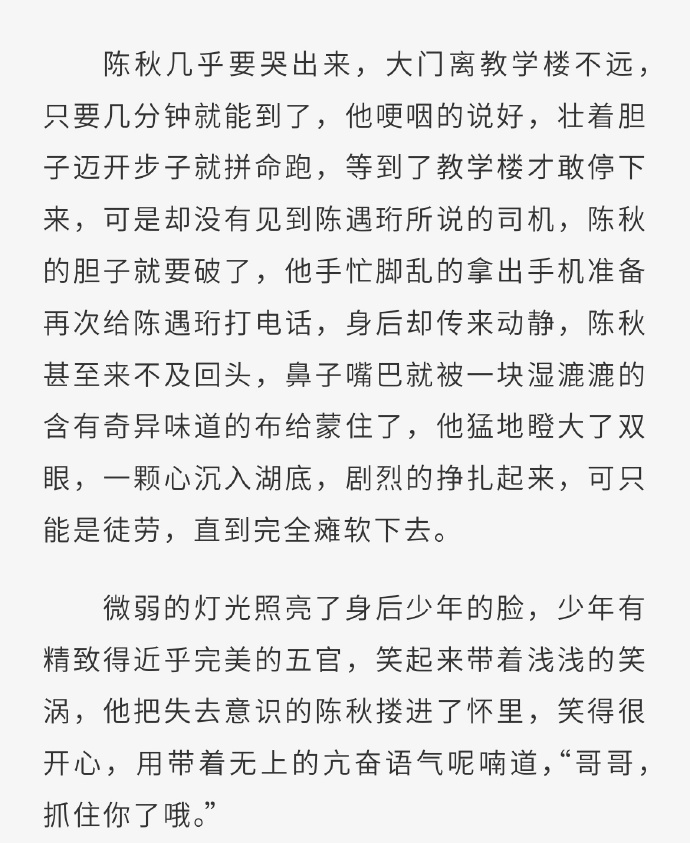 陈秋几乎要哭出来，大门离教学楼不远，只要几分钟就能到了，他哽咽的说好，壮着胆子迈开步子就拼命跑，等到了教学楼才敢停下来，可是却没有见到陈遇珩所说的司机，陈秋的胆子就要破了，他手忙脚乱的拿出手机准备再次给陈遇珩打电话，身后却传来动静，陈秋甚至来不及回头，鼻子嘴巴就被一块湿漉漉的含有奇异味道的布给蒙住了，他猛地瞪大了双眼，一颗心沉入湖底，剧烈的挣扎起来，可只能是徒劳，直到完全瘫软下去。

微弱的灯光照亮了身后少年的脸，少年有精致得近乎完美的五官，笑起来带着浅浅的笑涡，他把失去意识的陈秋搂进了怀里，笑得很开心，用带着无上的亢奋语气呢喃道，“哥哥，抓住你了哦。”